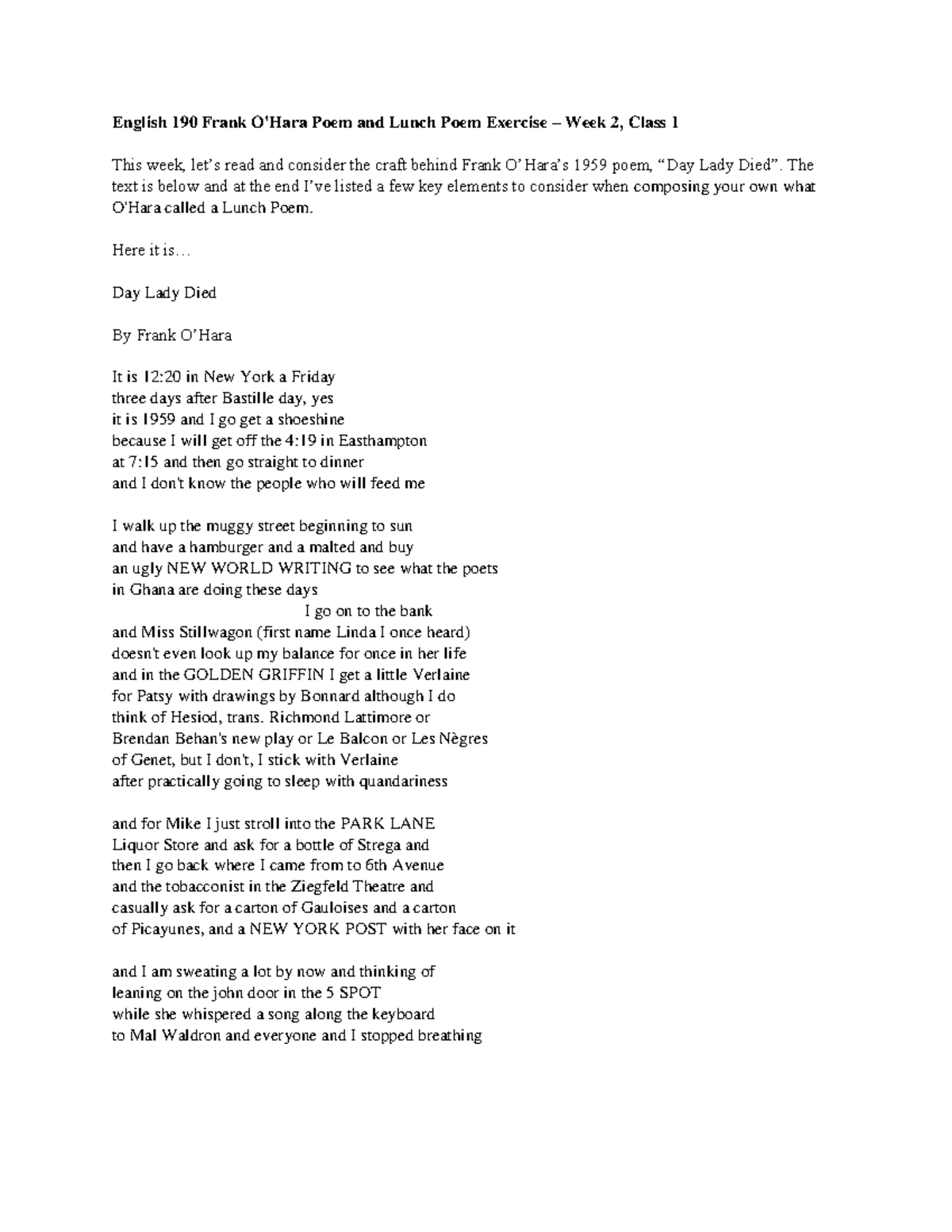 English 190 Frank O'Hara Poem and Lunch Poem Exercise – Week 2, Class 1

This week, let's read and consider the craft behind Frank O'Hara's 1959 poem, "Day Lady Died". The text is below and at the end I've listed a few key elements to consider when composing your own what O'Hara called a Lunch Poem.

Here it is…

Day Lady Died

By Frank O'Hara

It is 12:20 in New York a Friday
three days after Bastille day, yes
it is 1959 and I go get a shoeshine
because I will get off the 4:19 in Easthampton
at 7:15 and then go straight to dinner
and I don't know the people who will feed me

I walk up the muggy street beginning to sun
and have a hamburger and a malted and buy
an ugly NEW WORLD WRITING to see what the poets
in Ghana are doing these days
I go on to the bank
and Miss Stillwagon (first name Linda I once heard)
doesn't even look up my balance for once in her life
and in the GOLDEN GRIFFIN I get a little Verlaine
for Patsy with drawings by Bonnard although I do
think of Hesiod, trans. Richmond Lattimore or
Brendan Behan's new play or Le Balcon or Les Nègres
of Genet, but I don't, I stick with Verlaine
after practically going to sleep with quandariness

and for Mike I just stroll into the PARK LANE
Liquor Store and ask for a bottle of Strega and
then I go back where I came from to 6th Avenue
and the tobacconist in the Ziegfeld Theatre and
casually ask for a carton of Gauloises and a carton
of Picayunes, and a NEW YORK POST with her face on it

and I am sweating a lot by now and thinking of
leaning on the john door in the 5 SPOT
while she whispered a song along the keyboard
to Mal Waldron and everyone and I stopped breathing